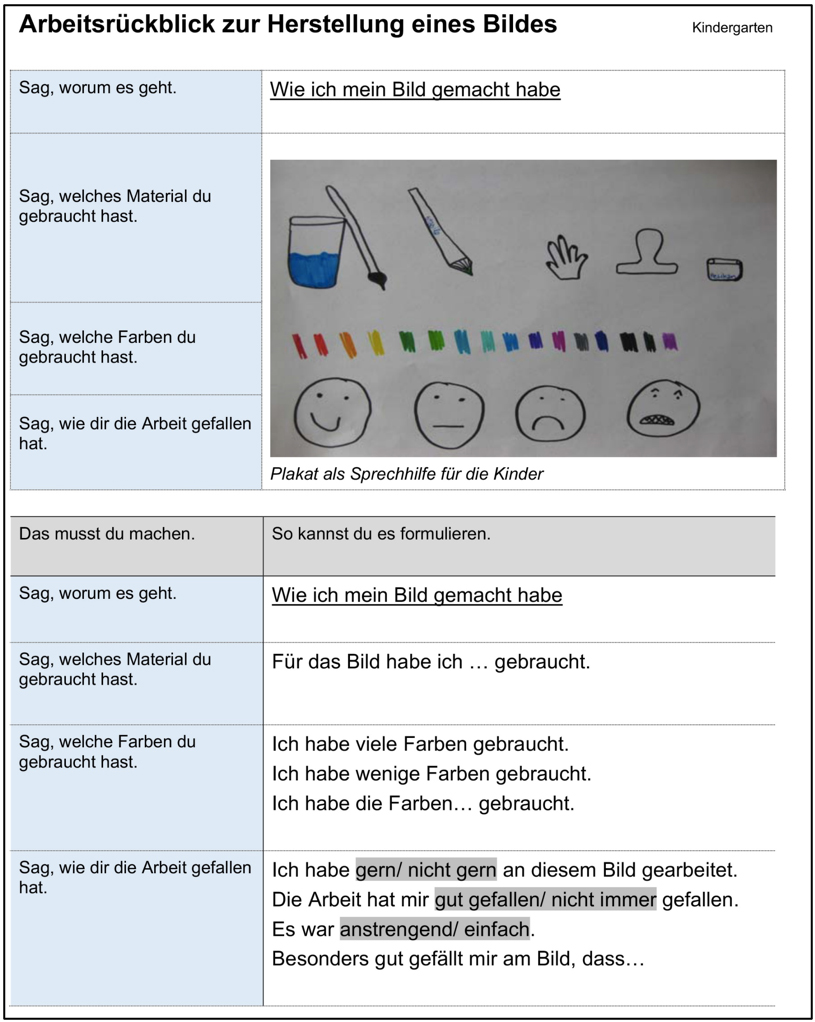 Arbeitsrückblick zur Herstellung eines Bildes

Kindergarten

| Sag, worum es geht. | Wie ich mein Bild gemacht habe |
|---|---|
| Sag, welches Material du gebraucht hast. | |
| Sag, welche Farben du gebraucht hast. | |
| Sag, wie dir die Arbeit gefallen hat. | Plakat als Sprechhilfe für die Kinder |

| Das musst du machen. | So kannst du es formulieren. |
|---|---|
| Sag, worum es geht. | Wie ich mein Bild gemacht habe |
| Sag, welches Material du gebraucht hast. | Für das Bild habe ich … gebraucht. |
| Sag, welche Farben du gebraucht hast. | Ich habe viele Farben gebraucht. Ich habe wenige Farben gebraucht. Ich habe die Farben… gebraucht. |
| Sag, wie dir die Arbeit gefallen hat. | Ich habe gern/ nicht gern an diesem Bild gearbeitet. Die Arbeit hat mir gut gefallen/ nicht immer gefallen. Es war anstrengend/ einfach. Besonders gut gefällt mir am Bild, dass… |